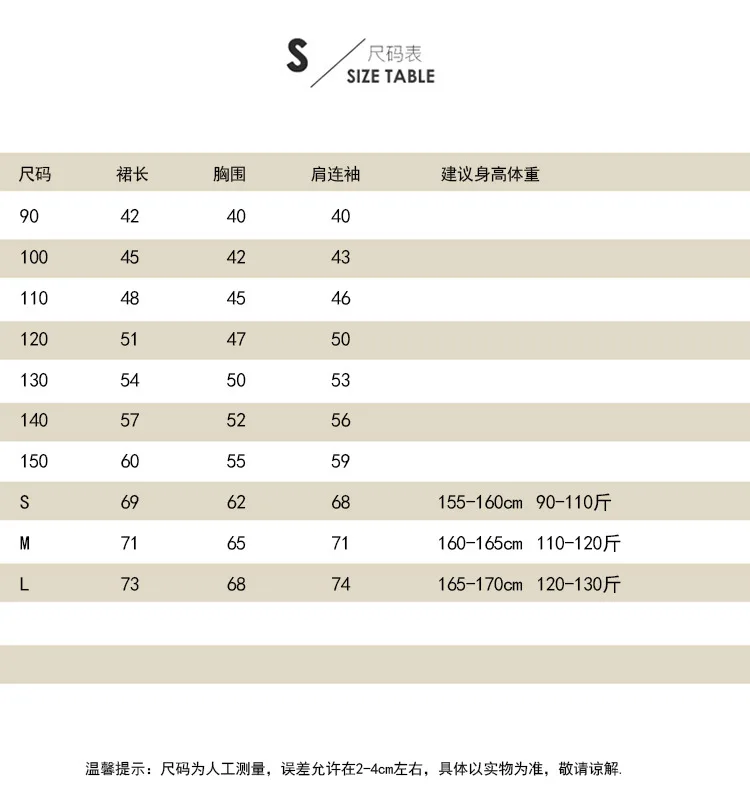 S 尺码表
SIZE TABLE

| 尺码 | 裙长 | 胸围 | 肩连袖 | 建议身高体重 |
|---|---|---|---|---|
| 90 | 42 | 40 | 40 | |
| 100 | 45 | 42 | 43 | |
| 110 | 48 | 45 | 46 | |
| 120 | 51 | 47 | 50 | |
| 130 | 54 | 50 | 53 | |
| 140 | 57 | 52 | 56 | |
| 150 | 60 | 55 | 59 | |
| S | 69 | 62 | 68 | 155-160cm 90-110斤 |
| M | 71 | 65 | 71 | 160-165cm 110-120斤 |
| L | 73 | 68 | 74 | 165-170cm 120-130斤 |

温馨提示：尺码为人工测量，误差允许在2-4cm左右，具体以实物为准，敬请谅解.